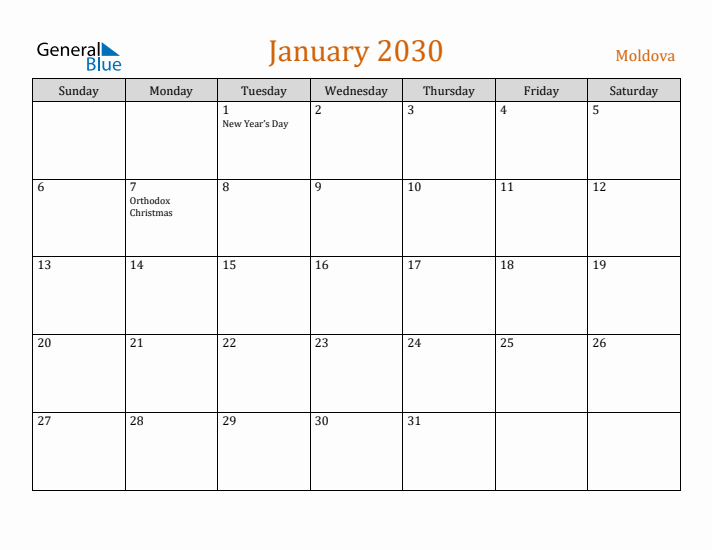 General Blue

January 2030

Moldova

| Sunday | Monday | Tuesday | Wednesday | Thursday | Friday | Saturday |
|---|---|---|---|---|---|---|
| | | 1 New Year's Day | 2 | 3 | 4 | 5 |
| 6 | 7 Orthodox Christmas | 8 | 9 | 10 | 11 | 12 |
| 13 | 14 | 15 | 16 | 17 | 18 | 19 |
| 20 | 21 | 22 | 23 | 24 | 25 | 26 |
| 27 | 28 | 29 | 30 | 31 | | |